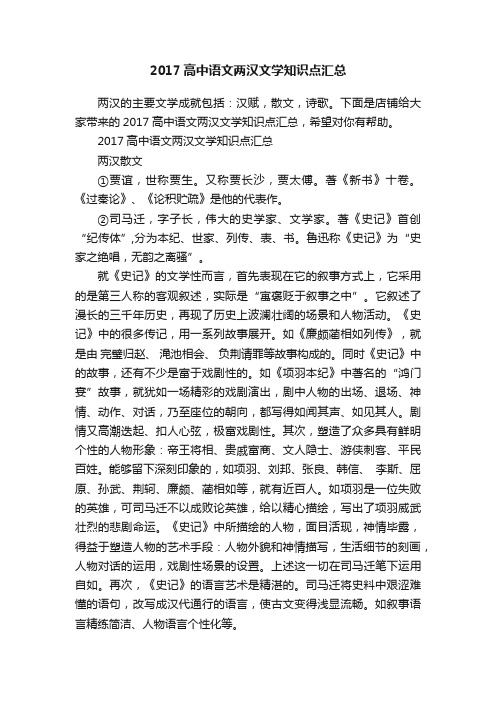 2017 高中语文两汉文学知识点汇总

两汉的主要文学成就包括：汉赋，散文，诗歌。下面是店铺给大家带来的 2017 高中语文两汉文学知识点汇总，希望对你有帮助。

2017 高中语文两汉文学知识点汇总

两汉散文

①贾谊，世称贾生。又称贾长沙，贾太傅。著《新书》十卷。《过秦论》、《论积贮疏》是他的代表作。

②司马迁，字子长，伟大的史学家、文学家。著《史记》首创“纪传体”,分为本纪、世家、列传、表、书。鲁迅称《史记》为“史家之绝唱，无韵之离骚”。

就《史记》的文学性而言，首先表现在它的叙事方式上，它采用的是第三人称的客观叙述，实际是“寓褒贬于叙事之中”。它叙述了漫长的三千年历史，再现了历史上波澜壮阔的场景和人物活动。《史记》中的很多传记，用一系列故事展开。如《廉颇蔺相如列传》，就是由 完璧归赵、 渑池相会、 负荆请罪等故事构成的。同时《史记》中的故事，还有不少是富于戏剧性的。如《项羽本纪》中著名的“鸿门宴”故事，就犹如一场精彩的戏剧演出，剧中人物的出场、退场、神情、动作、对话，乃至座位的朝向，都写得如闻其声、如见其人。剧情又高潮迭起、扣人心弦，极富戏剧性。其次，塑造了众多具有鲜明个性的人物形象：帝王将相、贵戚富商、文人隐士、游侠刺客、平民百姓。能够留下深刻印象的，如项羽、刘邦、张良、韩信、 李斯、屈原、孙武、荆轲、廉颇、蔺相如等，就有近百人。如项羽是一位失败的英雄，可司马迁不以成败论英雄，给以精心描绘，写出了项羽威武壮烈的悲剧命运。《史记》中所描绘的人物，面目活现，神情毕露，得益于塑造人物的艺术手段：人物外貌和神情描写，生活细节的刻画，人物对话的运用，戏剧性场景的设置。上述这一切在司马迁笔下运用自如。再次，《史记》的语言艺术是精湛的。司马迁将史料中艰涩难懂的语句，改写成汉代通行的语言，使古文变得浅显流畅。如叙事语言精练简洁、人物语言个性化等。